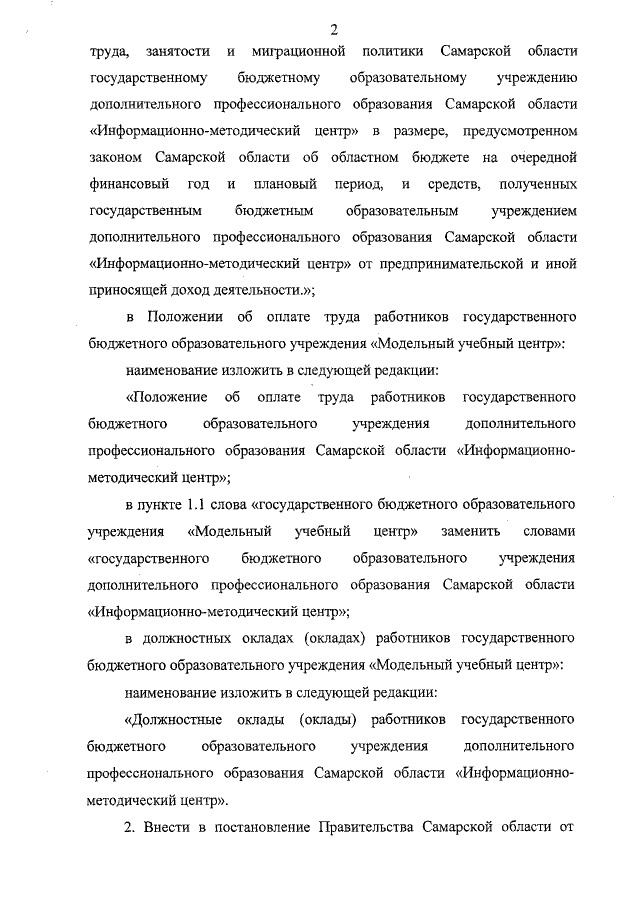 2

труда, занятости и миграционной политики Самарской области государственному бюджетному образовательному учреждению дополнительного профессионального образования Самарской области «Информационно-методический центр» в размере, предусмотренном законом Самарской области об областном бюджете на очередной финансовый год и плановый период, и средств, полученных государственным бюджетным образовательным учреждением дополнительного профессионального образования Самарской области «Информационно-методический центр» от предпринимательской и иной приносящей доход деятельности.»;

в Положении об оплате труда работников государственного бюджетного образовательного учреждения «Модельный учебный центр»:

наименование изложить в следующей редакции:

«Положение об оплате труда работников государственного бюджетного образовательного учреждения дополнительного профессионального образования Самарской области «Информационно-методический центр»;

в пункте 1.1 слова «государственного бюджетного образовательного учреждения «Модельный учебный центр» заменить словами «государственного бюджетного образовательного учреждения дополнительного профессионального образования Самарской области «Информационно-методический центр»;

в должностных окладах (окладах) работников государственного бюджетного образовательного учреждения «Модельный учебный центр»:

наименование изложить в следующей редакции:

«Должностные оклады (оклады) работников государственного бюджетного образовательного учреждения дополнительного профессионального образования Самарской области «Информационно-методический центр».

2. Внести в постановление Правительства Самарской области от